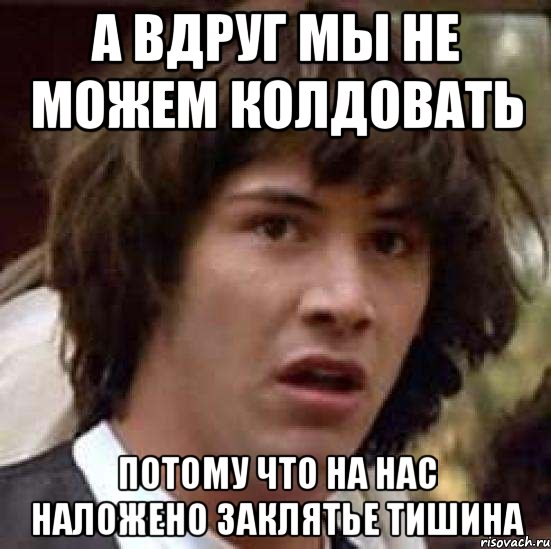 А ВДРУГ МЫ НЕ МОЖЕМ КОЛДОВАТЬ

ПОТОМУ ЧТО НА НАС НАЛОЖЕНО ЗАКЛЯТЬЕ ТИШИНА

risovach.ru